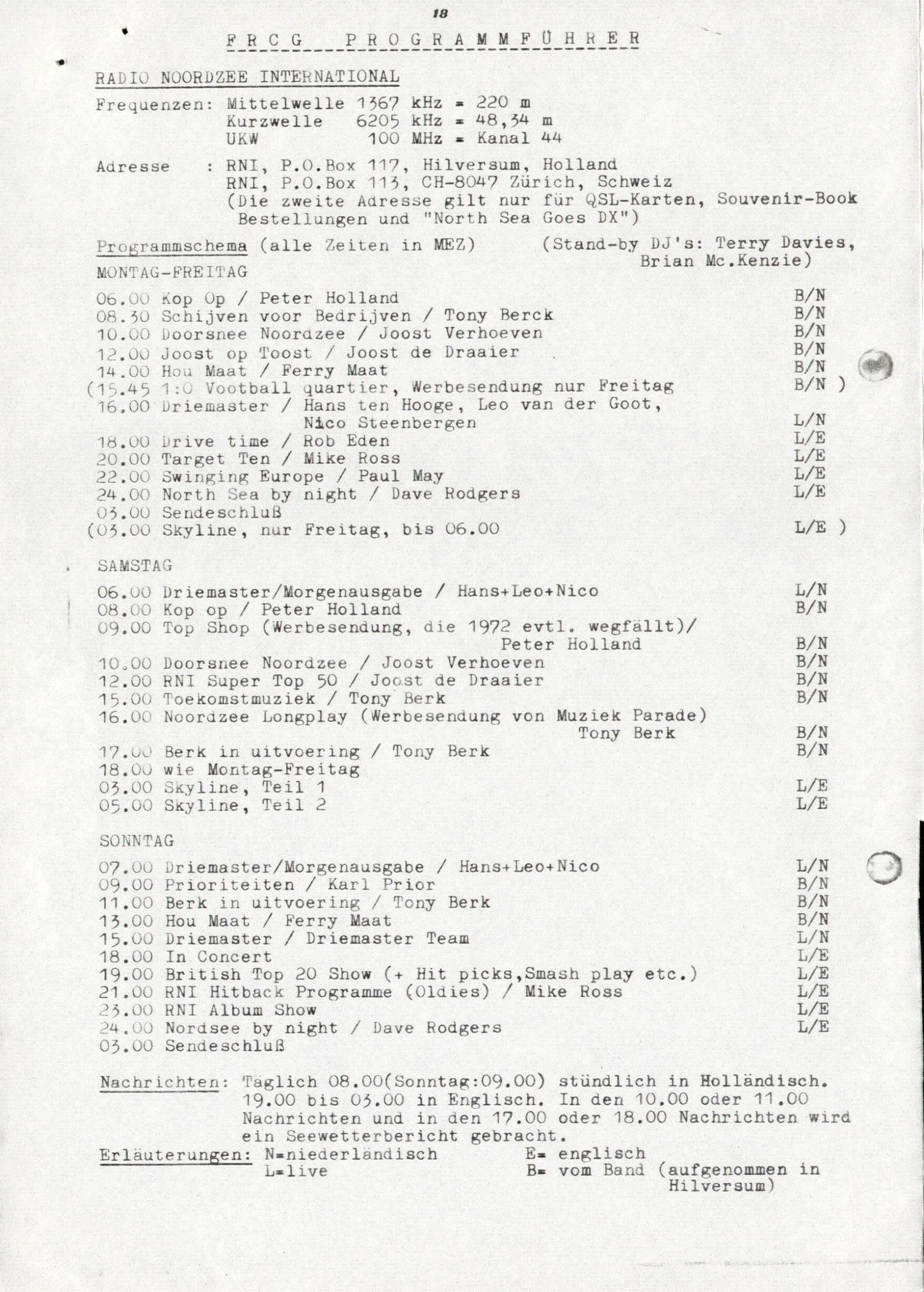 18

FRCG PROGRAMMFÜHRER

RADIO NOORDZEE INTERNATIONAL

Frequenzen: Mittelwelle 1367 kHz = 220 m
Kurzwelle 6205 kHz = 48,34 m
UKW 100 MHz = Kanal 44

Adresse : RNI, P.O.Box 117, Hilversum, Holland
RNI, P.O.Box 113, CH-8047 Zürich, Schweiz
(Die zweite Adresse gilt nur für QSL-Karten, Souvenir-Book Bestellungen und "North Sea Goes DX")

Programmschema (alle Zeiten in MEZ) (Stand-by DJ's: Terry Davies, Brian Mc.Kenzie)

MONTAG-FREITAG

06.00 Kop Op / Peter Holland B/N
08.30 Schijven voor Bedrijven / Tony Berck B/N
10.00 Doorsnee Noordzee / Joost Verhoeven B/N
12.00 Joost op Toost / Joost de Draaier B/N
14.00 Hou Maat / Ferry Maat B/N
(15.45 1:0 Vootball quartier, Werbesendung nur Freitag B/N )
16.00 Driemaster / Hans ten Hooge, Leo van der Goot, Nico Steenbergen L/N
18.00 Drive time / Rob Eden L/E
20.00 Target Ten / Mike Ross L/E
22.00 Swinging Europe / Paul May L/E
24.00 North Sea by night / Dave Rodgers L/E
03.00 Sendeschluß
(03.00 Skyline, nur Freitag, bis 06.00 L/E )

SAMSTAG

06.00 Driemaster/Morgenausgabe / Hans+Leo+Nico L/N
08.00 Kop op / Peter Holland B/N
09.00 Top Shop (Werbesendung, die 1972 evtl. wegfällt)/ Peter Holland B/N
10.00 Doorsnee Noordzee / Joost Verhoeven B/N
12.00 RNI Super Top 50 / Joost de Draaier B/N
15.00 Toekomstmuziek / Tony Berk B/N
16.00 Noordzee Longplay (Werbesendung von Muziek Parade) Tony Berk B/N
17.00 Berk in uitvoering / Tony Berk B/N
18.00 wie Montag-Freitag
03.00 Skyline, Teil 1 L/E
05.00 Skyline, Teil 2 L/E

SONNTAG

07.00 Driemaster/Morgenausgabe / Hans+Leo+Nico L/N
09.00 Prioriteiten / Karl Prior B/N
11.00 Berk in uitvoering / Tony Berk B/N
13.00 Hou Maat / Ferry Maat B/N
15.00 Driemaster / Driemaster Team L/N
18.00 In Concert L/E
19.00 British Top 20 Show (+ Hit picks,Smash play etc.) L/E
21.00 RNI Hitback Programme (Oldies) / Mike Ross L/E
23.00 RNI Album Show L/E
24.00 Nordsee by night / Dave Rodgers L/E
03.00 Sendeschluß

Nachrichten: Täglich 08.00(Sonntag:09.00) stündlich in Holländisch. 19.00 bis 03.00 in Englisch. In den 10.00 oder 11.00 Nachrichten und in den 17.00 oder 18.00 Nachrichten wird ein Seewetterbericht gebracht.

Erläuterungen: N=niederländisch E= englisch
L=live B= vom Band (aufgenommen in Hilversum)